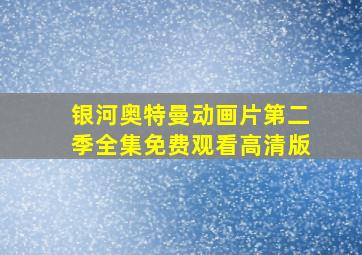 银河奥特曼动画片第二季全集免费观看高清版